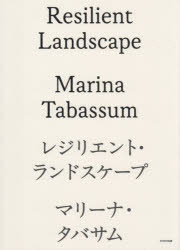 Resilient Landscape

Marina Tabassum

レジリエント・ランドスケープ

マリーナ・タバサム